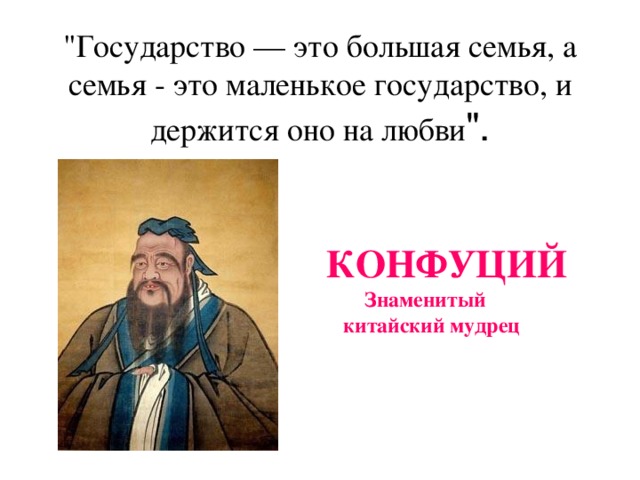 "Государство — это большая семья, а семья - это маленькое государство, и держится оно на любви".

КОНФУЦИЙ
Знаменитый китайский мудрец